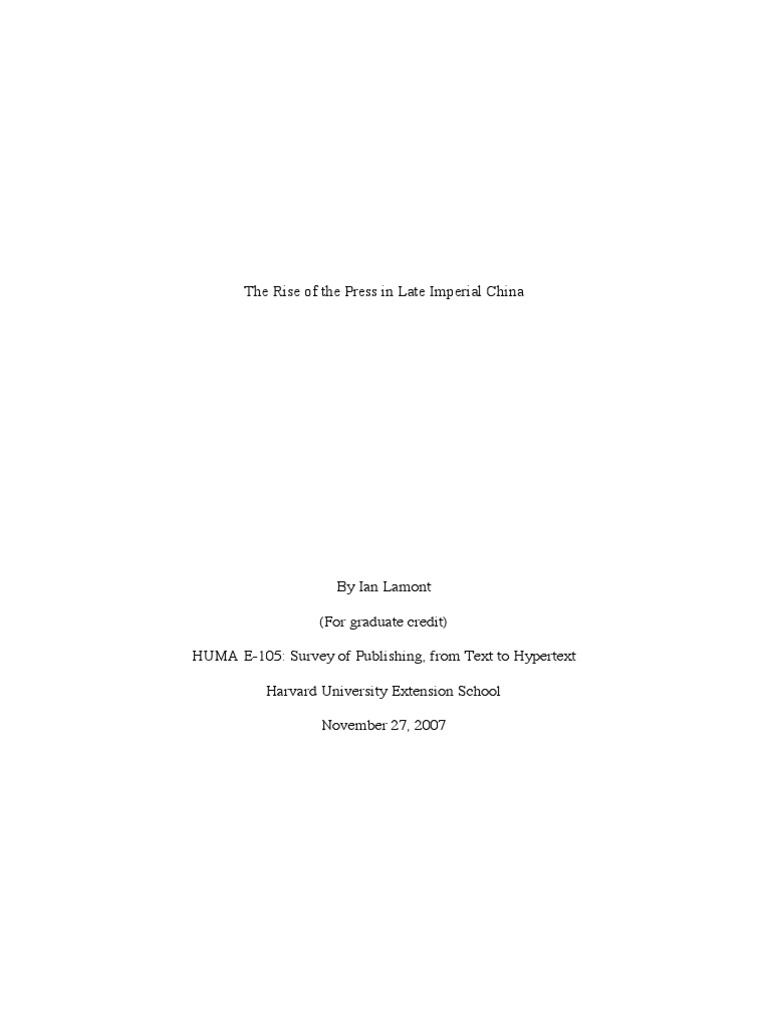 The Rise of the Press in Late Imperial China

By Ian Lamont

(For graduate credit)

HUMA E-105: Survey of Publishing, from Text to Hypertext

Harvard University Extension School

November 27, 2007